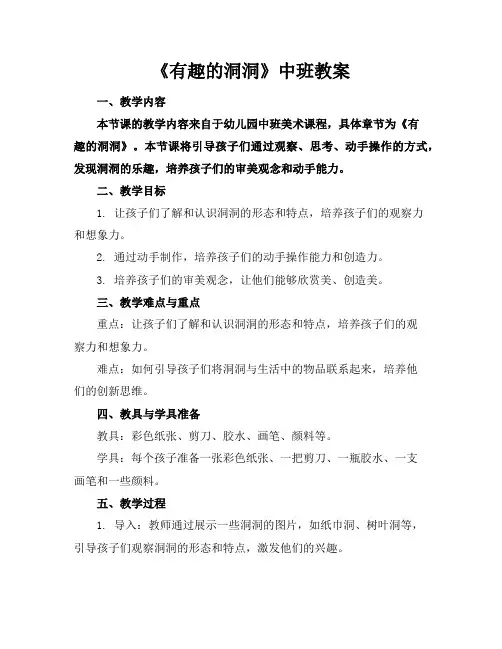 《有趣的洞洞》中班教案

一、教学内容

本节课的教学内容来自于幼儿园中班美术课程，具体章节为《有趣的洞洞》。本节课将引导孩子们通过观察、思考、动手操作的方式，发现洞洞的乐趣，培养孩子们的审美观念和动手能力。

二、教学目标

1. 让孩子们了解和认识洞洞的形态和特点，培养孩子们的观察力和想象力。

2. 通过动手制作，培养孩子们的动手操作能力和创造力。

3. 培养孩子们的审美观念，让他们能够欣赏美、创造美。

三、教学难点与重点

重点：让孩子们了解和认识洞洞的形态和特点，培养孩子们的观察力和想象力。

难点：如何引导孩子们将洞洞与生活中的物品联系起来，培养他们的创新思维。

四、教具与学具准备

教具：彩色纸张、剪刀、胶水、画笔、颜料等。

学具：每个孩子准备一张彩色纸张、一把剪刀、一瓶胶水、一支画笔和一些颜料。

五、教学过程

1. 导入：教师通过展示一些洞洞的图片，如纸巾洞、树叶洞等，引导孩子们观察洞洞的形态和特点，激发他们的兴趣。